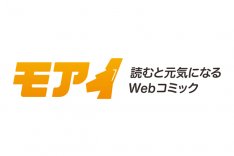 モアイ
読むと元気になる
Webコミック